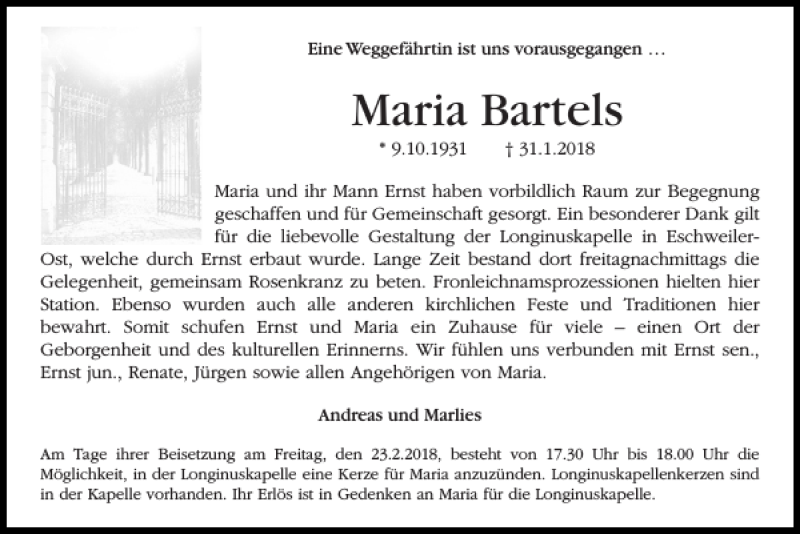 Eine Weggefährtin ist uns vorausgegangen …

Maria Bartels

* 9.10.1931 † 31.1.2018

Maria und ihr Mann Ernst haben vorbildlich Raum zur Begegnung geschaffen und für Gemeinschaft gesorgt. Ein besonderer Dank gilt für die liebevolle Gestaltung der Longinuskapelle in Eschweiler-Ost, welche durch Ernst erbaut wurde. Lange Zeit bestand dort freitagnachmittags die Gelegenheit, gemeinsam Rosenkranz zu beten. Fronleichnamsprozessionen hielten hier Station. Ebenso wurden auch alle anderen kirchlichen Feste und Traditionen hier bewahrt. Somit schufen Ernst und Maria ein Zuhause für viele – einen Ort der Geborgenheit und des kulturellen Erinnerns. Wir fühlen uns verbunden mit Ernst sen., Ernst jun., Renate, Jürgen sowie allen Angehörigen von Maria.

Andreas und Marlies

Am Tage ihrer Beisetzung am Freitag, den 23.2.2018, besteht von 17.30 Uhr bis 18.00 Uhr die Möglichkeit, in der Longinuskapelle eine Kerze für Maria anzuzünden. Longinuskapellenkerzen sind in der Kapelle vorhanden. Ihr Erlös ist in Gedenken an Maria für die Longinuskapelle.